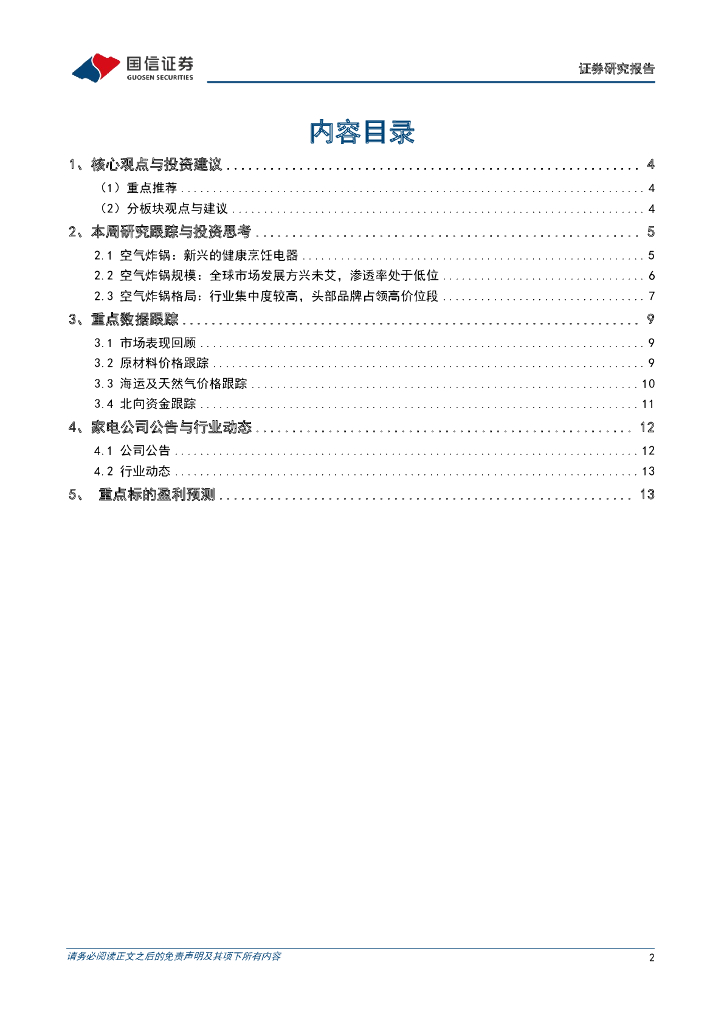 国信证券
GUOSEN SECURITIES

证券研究报告

内容目录

1、核心观点与投资建议 ........ 4
（1）重点推荐 ........ 4
（2）分板块观点与建议 ........ 4
2、本周研究跟踪与投资思考 ........ 5
2.1 空气炸锅：新兴的健康烹饪电器 ........ 5
2.2 空气炸锅规模：全球市场发展方兴未艾，渗透率处于低位 ........ 6
2.3 空气炸锅格局：行业集中度较高，头部品牌占领高价位段 ........ 7
3、重点数据跟踪 ........ 9
3.1 市场表现回顾 ........ 9
3.2 原材料价格跟踪 ........ 9
3.3 海运及天然气价格跟踪 ........ 10
3.4 北向资金跟踪 ........ 11
4、家电公司公告与行业动态 ........ 12
4.1 公司公告 ........ 12
4.2 行业动态 ........ 13
5、 重点标的盈利预测 ........ 13

请务必阅读正文之后的免责声明及其项下所有内容

2